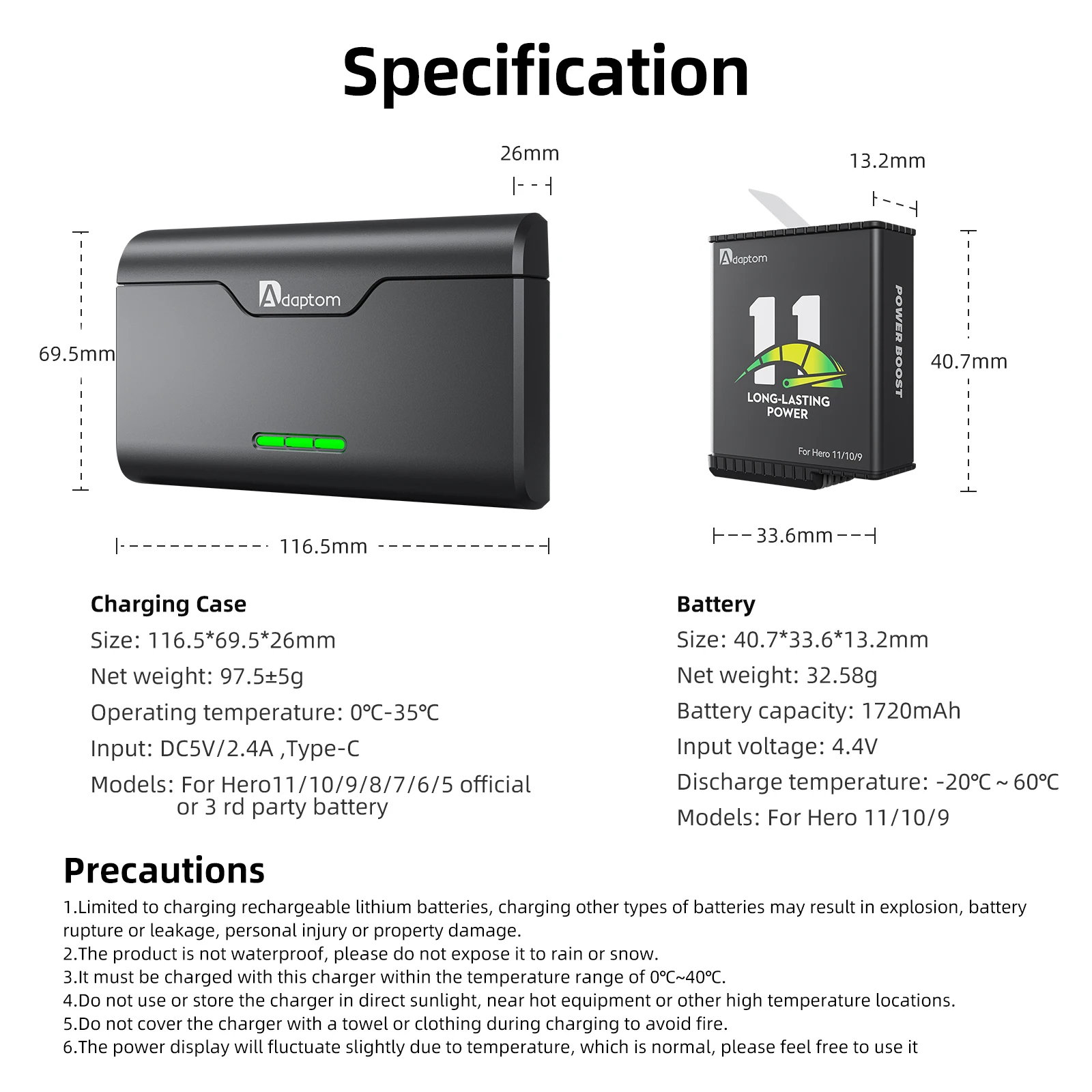 Specification

26mm

69.5mm

Adaptom

116.5mm

13.2mm

Adaptom

11

LONG-LASTING POWER

POWER BOOST

For Hero 11/10/9

40.7mm

33.6mm

Charging Case
Size: 116.5*69.5*26mm
Net weight: 97.5±5g
Operating temperature: 0℃-35℃
Input: DC5V/2.4A ,Type-C
Models: For Hero11/10/9/8/7/6/5 official or 3 rd party battery

Battery
Size: 40.7*33.6*13.2mm
Net weight: 32.58g
Battery capacity: 1720mAh
Input voltage: 4.4V
Discharge temperature: -20℃ ~ 60℃
Models: For Hero 11/10/9

Precautions
1.Limited to charging rechargeable lithium batteries, charging other types of batteries may result in explosion, battery rupture or leakage, personal injury or property damage.
2.The product is not waterproof, please do not expose it to rain or snow.
3.It must be charged with this charger within the temperature range of 0℃~40℃.
4.Do not use or store the charger in direct sunlight, near hot equipment or other high temperature locations.
5.Do not cover the charger with a towel or clothing during charging to avoid fire.
6.The power display will fluctuate slightly due to temperature, which is normal, please feel free to use it